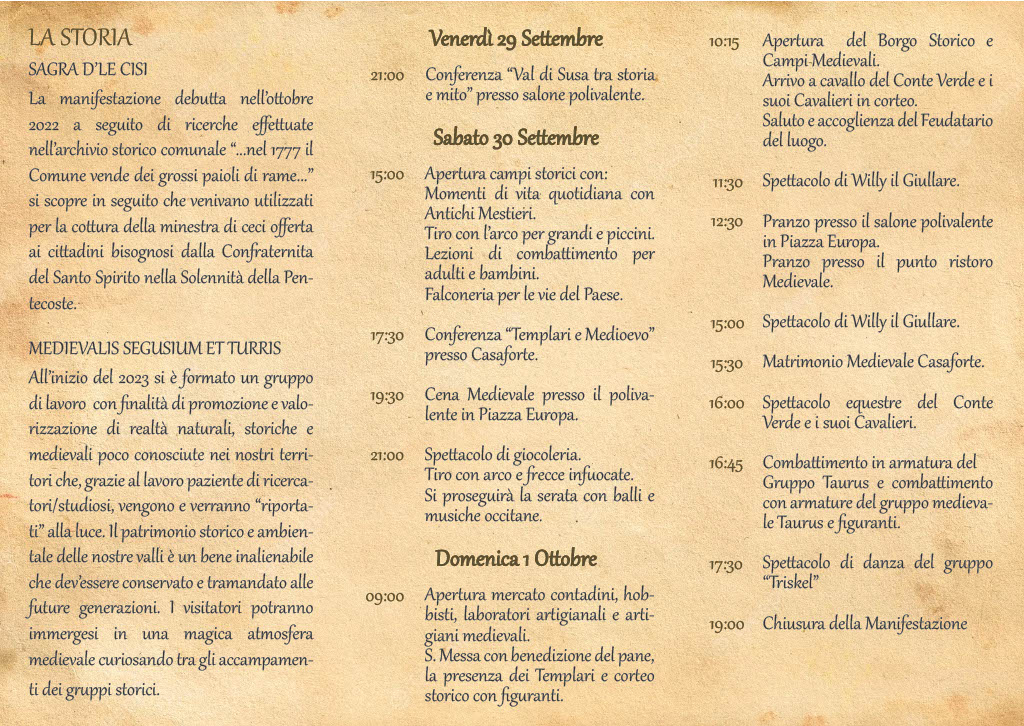 LA STORIA

SAGRA D'LE CISI

La manifestazione debutta nell'ottobre 2022 a seguito di ricerche effettuate nell'archivio storico comunale "...nel 1777 il Comune vende dei grossi paioli di rame..." si scopre in seguito che venivano utilizzati per la cottura della minestra di ceci offerta ai cittadini bisognosi dalla Confraternita del Santo Spirito nella Solennità della Pentecoste.

MEDIEVALIS SEGUSIUM ET TURRIS

All'inizio del 2023 si è formato un gruppo di lavoro con finalità di promozione e valorizzazione di realtà naturali, storiche e medievali poco conosciute nei nostri territori che, grazie al lavoro paziente di ricercatori/studiosi, vengono e verranno "riportati" alla luce. Il patrimonio storico e ambientale delle nostre valli è un bene inalienabile che dev'essere conservato e tramandato alle future generazioni. I visitatori potranno immergesi in una magica atmosfera medievale curiosando tra gli accampamenti dei gruppi storici.

Venerdì 29 Settembre

21:00 Conferenza "Val di Susa tra storia e mito" presso salone polivalente.

Sabato 30 Settembre

15:00 Apertura campi storici con:
Momenti di vita quotidiana con Antichi Mestieri.
Tiro con l'arco per grandi e piccini.
Lezioni di combattimento per adulti e bambini.
Falconeria per le vie del Paese.

17:30 Conferenza "Templari e Medioevo" presso Casaforte.

19:30 Cena Medievale presso il polivalente in Piazza Europa.

21:00 Spettacolo di giocoleria.
Tiro con arco e frecce infuocate.
Si proseguirà la serata con balli e musiche occitane.

Domenica 1 Ottobre

09:00 Apertura mercato contadini, hobbisti, laboratori artigianali e artigiani medievali.
S. Messa con benedizione del pane, la presenza dei Templari e corteo storico con figuranti.

10:15 Apertura del Borgo Storico e Campi Medievali.
Arrivo a cavallo del Conte Verde e i suoi Cavalieri in corteo.
Saluto e accoglienza del Feudatario del luogo.

11:30 Spettacolo di Willy il Giullare.

12:30 Pranzo presso il salone polivalente in Piazza Europa.
Pranzo presso il punto ristoro Medievale.

15:00 Spettacolo di Willy il Giullare.

15:30 Matrimonio Medievale Casaforte.

16:00 Spettacolo equestre del Conte Verde e i suoi Cavalieri.

16:45 Combattimento in armatura del Gruppo Taurus e combattimento con armature del gruppo medievale Taurus e figuranti.

17:30 Spettacolo di danza del gruppo "Triskel"

19:00 Chiusura della Manifestazione